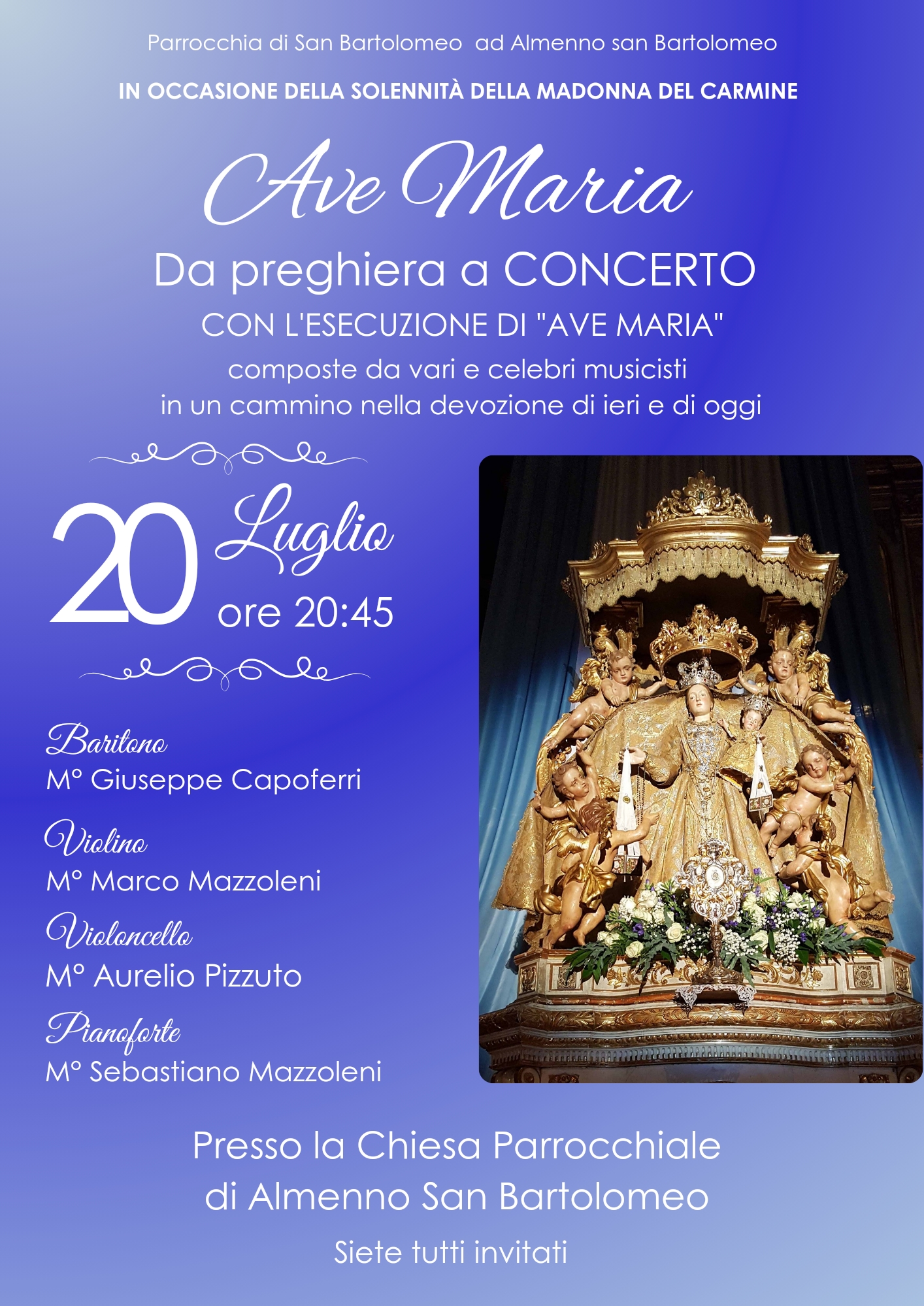 Parrocchia di San Bartolomeo  ad Almenno san Bartolomeo

IN OCCASIONE DELLA SOLENNITÀ DELLA MADONNA DEL CARMINE

Ave Maria

Da preghiera a CONCERTO

CON L'ESECUZIONE DI "AVE MARIA"

composte da vari e celebri musicisti
in un cammino nella devozione di ieri e di oggi

20 Luglio
ore 20:45

Baritono
M° Giuseppe Capoferri

Violino
M° Marco Mazzoleni

Violoncello
M° Aurelio Pizzuto

Pianoforte
M° Sebastiano Mazzoleni

Presso la Chiesa Parrocchiale
di Almenno San Bartolomeo

Siete tutti invitati